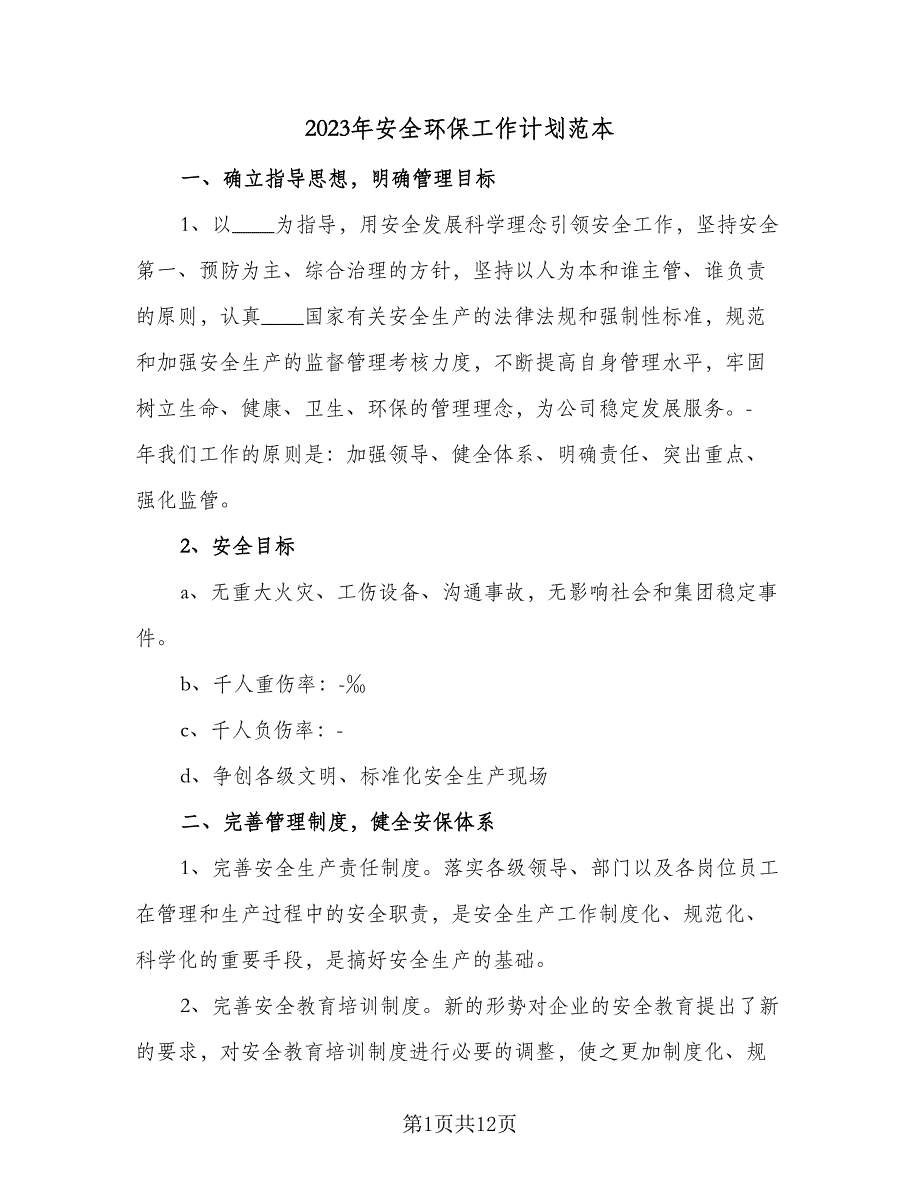 2023年安全环保工作计划范本

一、确立指导思想，明确管理目标

1、以____为指导，用安全发展科学理念引领安全工作，坚持安全第一、预防为主、综合治理的方针，坚持以人为本和谁主管、谁负责的原则，认真____国家有关安全生产的法律法规和强制性标准，规范和加强安全生产的监督管理考核力度，不断提高自身管理水平，牢固树立生命、健康、卫生、环保的管理理念，为公司稳定发展服务。-年我们工作的原则是：加强领导、健全体系、明确责任、突出重点、强化监管。

2、安全目标

a、无重大火灾、工伤设备、沟通事故，无影响社会和集团稳定事件。

b、千人重伤率：-‰

c、千人负伤率：-

d、争创各级文明、标准化安全生产现场

二、完善管理制度，健全安保体系

1、完善安全生产责任制度。落实各级领导、部门以及各岗位员工在管理和生产过程中的安全职责，是安全生产工作制度化、规范化、科学化的重要手段，是搞好安全生产的基础。

2、完善安全教育培训制度。新的形势对企业的安全教育提出了新的要求，对安全教育培训制度进行必要的调整，使之更加制度化、规

第1页共12页